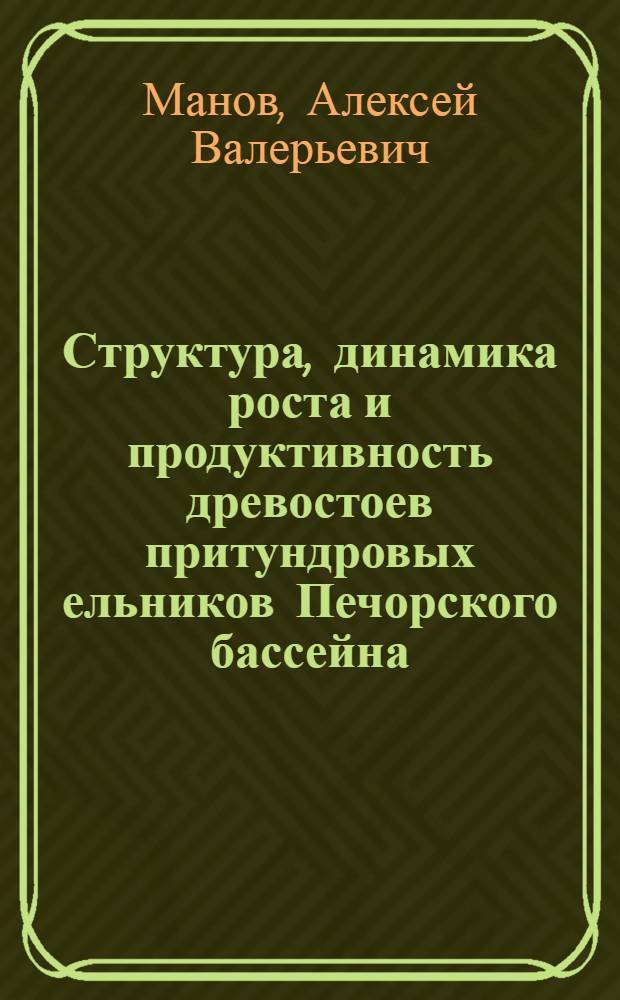 Манов, Алексей Валерьевич

Структура, динамика роста и продуктивность древостоев притундровых ельников Печорского бассейна